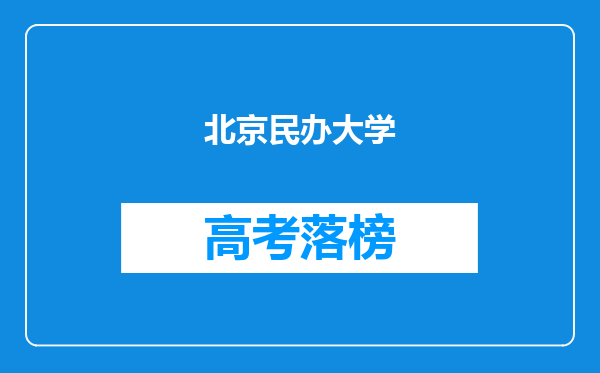 北京民办大学

高考落榜